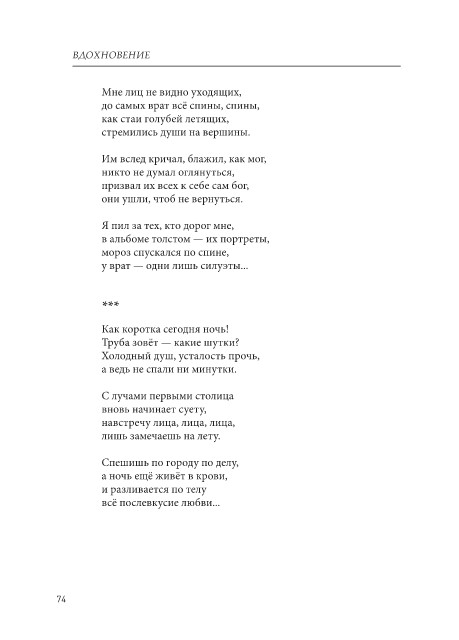 ВДОХНОВЕНИЕ

Мне лиц не видно уходящих,
до самых врат всё спины, спины,
как стаи голубей летящих,
стремились души на вершины.

Им вслед кричал, блажил, как мог,
никто не думал оглянуться,
призвал их всех к себе сам бог,
они ушли, чтоб не вернуться.

Я пил за тех, кто дорог мне,
в альбоме толстом — их портреты,
мороз спускался по спине,
у врат — одни лишь силуэты...

***

Как коротка сегодня ночь!
Труба зовёт — какие шутки?
Холодный душ, усталость прочь,
а ведь не спали ни минутки.

С лучами первыми столица
вновь начинает суету,
навстречу лица, лица, лица,
лишь замечаешь на лету.

Спешишь по городу по делу,
а ночь ещё живёт в крови,
и разливается по телу
всё послевкусие любви...

74